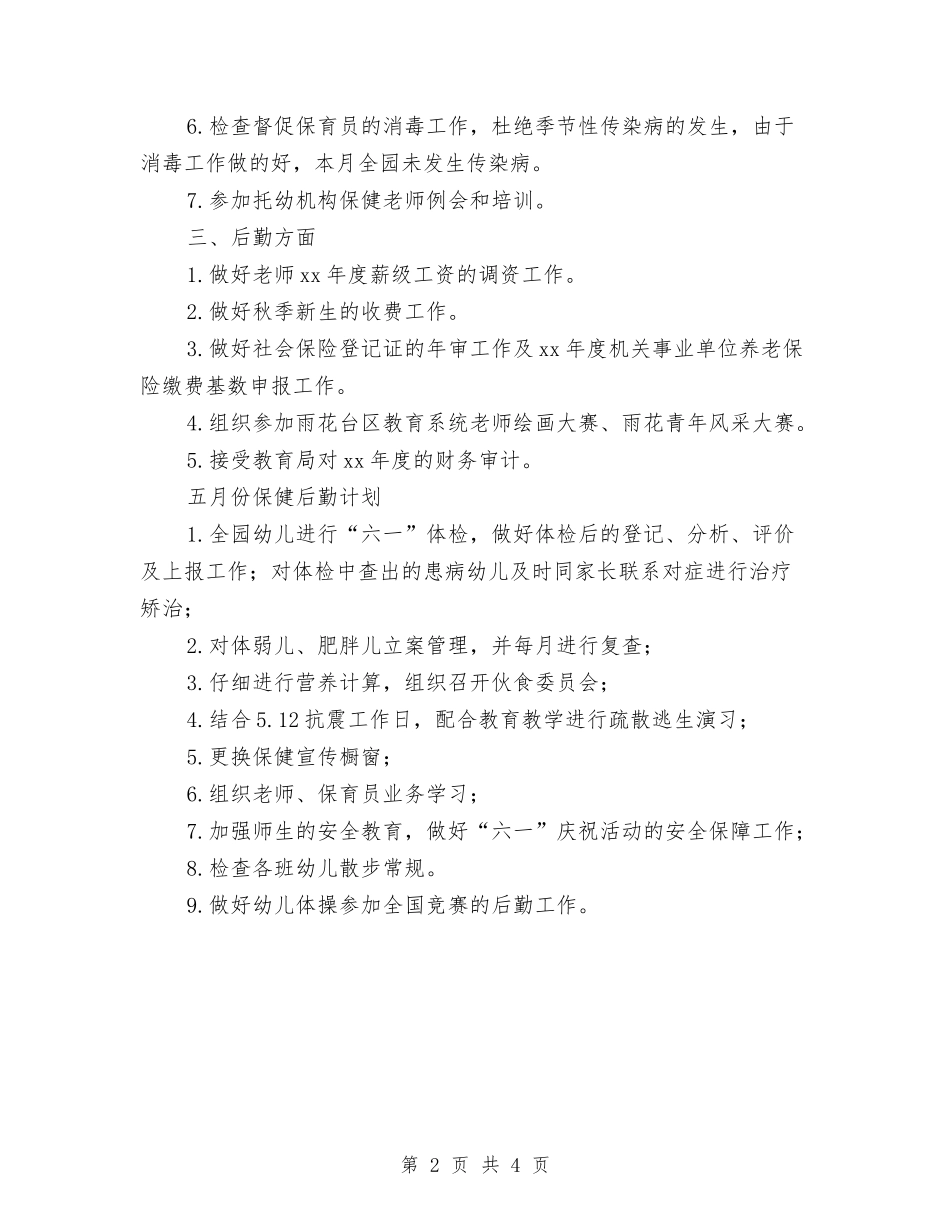 6. 检查督促保育员的消毒工作，杜绝季节性传染病的发生，由于消毒工作做的好，本月全园未发生传染病。

7. 参加托幼机构保健老师例会和培训。

三、后勤方面

1. 做好老师 xx 年度薪级工资的调资工作。

2. 做好秋季新生的收费工作。

3. 做好社会保险登记证的年审工作及 xx 年度机关事业单位养老保险缴费基数申报工作。

4. 组织参加雨花台区教育系统老师绘画大赛、雨花青年风采大赛。

5. 接受教育局对 xx 年度的财务审计。

五月份保健后勤计划

1. 全园幼儿进行“六一”体检，做好体检后的登记、分析、评价及上报工作；对体检中查出的患病幼儿及时同家长联系对症进行治疗矫治；

2. 对体弱儿、肥胖儿立案管理，并每月进行复查；

3. 仔细进行营养计算，组织召开伙食委员会；

4. 结合 5.12 抗震工作日，配合教育教学进行疏散逃生演习；

5. 更换保健宣传橱窗；

6. 组织老师、保育员业务学习；

7. 加强师生的安全教育，做好“六一”庆祝活动的安全保障工作；

8. 检查各班幼儿散步常规。

9. 做好幼儿体操参加全国竞赛的后勤工作。

第 2 页 共 4 页